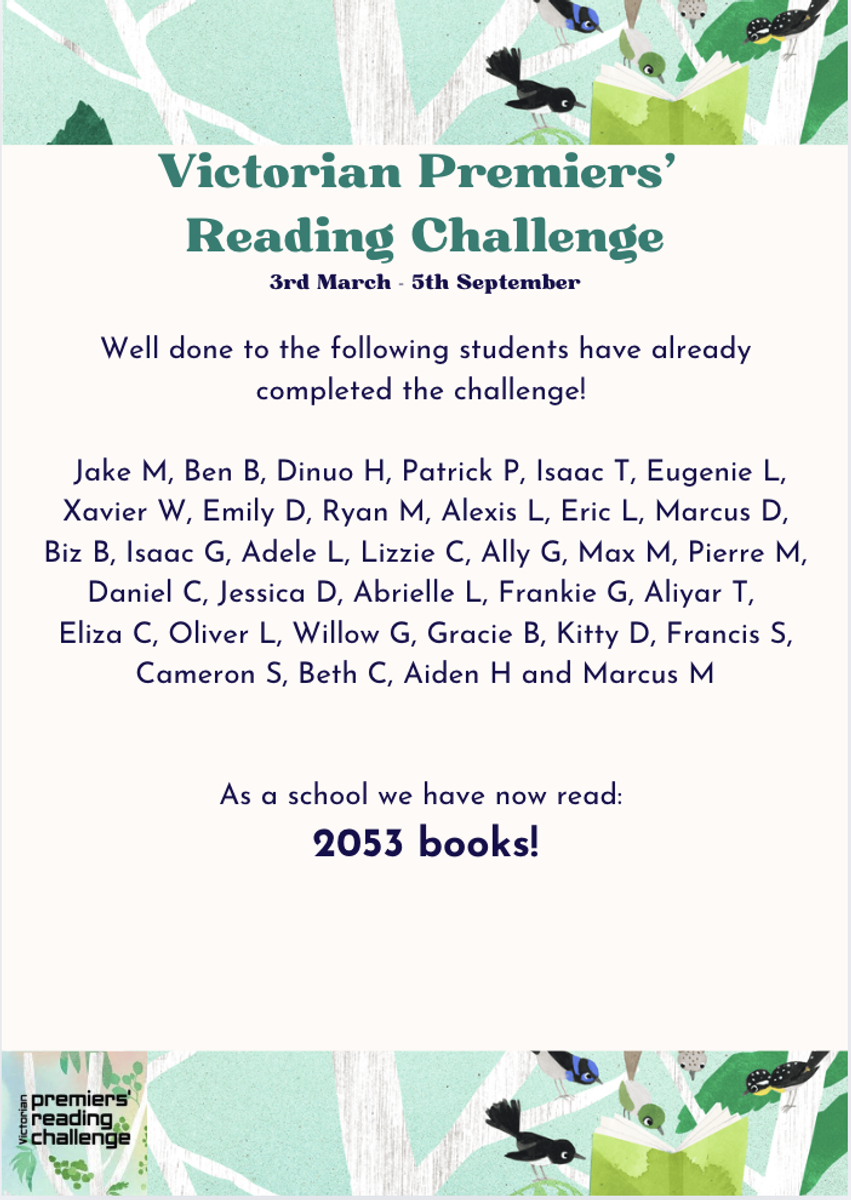 Victorian Premiers' Reading Challenge
3rd March - 5th September

Well done to the following students have already completed the challenge!

Jake M, Ben B, Dinuo H, Patrick P, Isaac T, Eugenie L, Xavier W, Emily D, Ryan M, Alexis L, Eric L, Marcus D, Biz B, Isaac G, Adele L, Lizzie C, Ally G, Max M, Pierre M, Daniel C, Jessica D, Abrielle L, Frankie G, Aliyar T, Eliza C, Oliver L, Willow G, Gracie B, Kitty D, Francis S, Cameron S, Beth C, Aiden H and Marcus M

As a school we have now read:
2053 books!

Victorian premiers' reading challenge